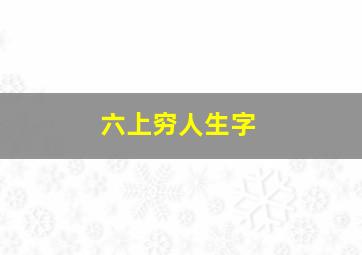 六上穷人生字